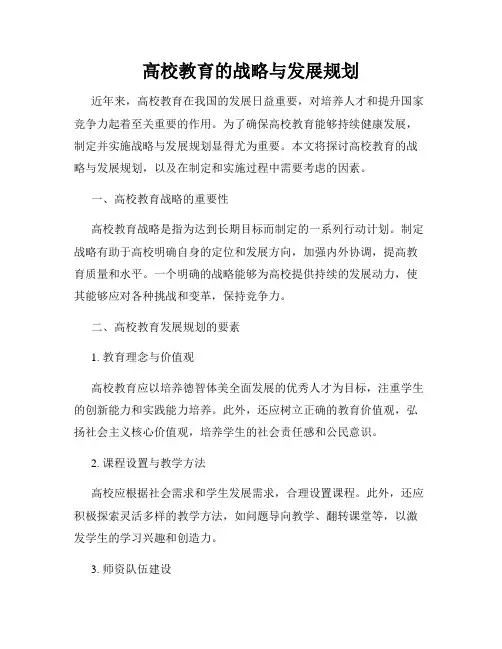 高校教育的战略与发展规划

近年来，高校教育在我国的发展日益重要，对培养人才和提升国家竞争力起着至关重要的作用。为了确保高校教育能够持续健康发展，制定并实施战略与发展规划显得尤为重要。本文将探讨高校教育的战略与发展规划，以及在制定和实施过程中需要考虑的因素。

一、高校教育战略的重要性

高校教育战略是指为达到长期目标而制定的一系列行动计划。制定战略有助于高校明确自身的定位和发展方向，加强内外协调，提高教育质量和水平。一个明确的战略能够为高校提供持续的发展动力，使其能够应对各种挑战和变革，保持竞争力。

二、高校教育发展规划的要素

1. 教育理念与价值观

高校教育应以培养德智体美全面发展的优秀人才为目标，注重学生的创新能力和实践能力培养。此外，还应树立正确的教育价值观，弘扬社会主义核心价值观，培养学生的社会责任感和公民意识。

2. 课程设置与教学方法

高校应根据社会需求和学生发展需求，合理设置课程。此外，还应积极探索灵活多样的教学方法，如问题导向教学、翻转课堂等，以激发学生的学习兴趣和创造力。

3. 师资队伍建设